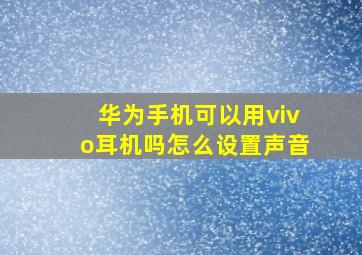 华为手机可以用vivo耳机吗怎么设置声音